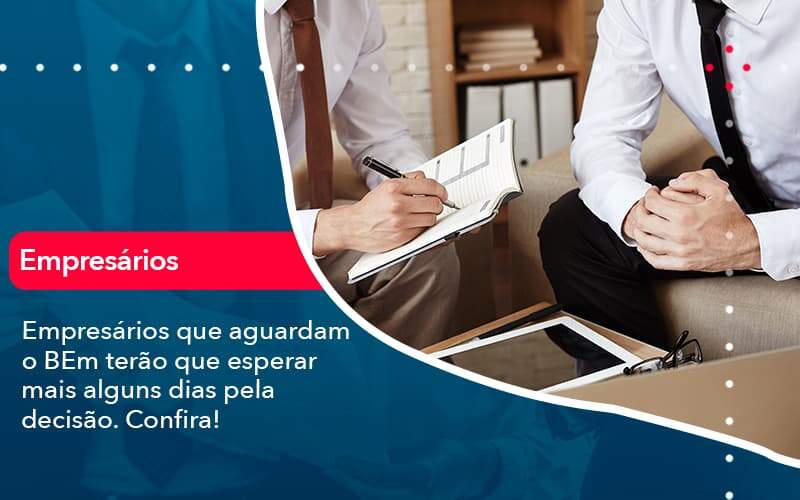 Empresários

Empresários que aguardam o BEm terão que esperar mais alguns dias pela decisão. Confira!